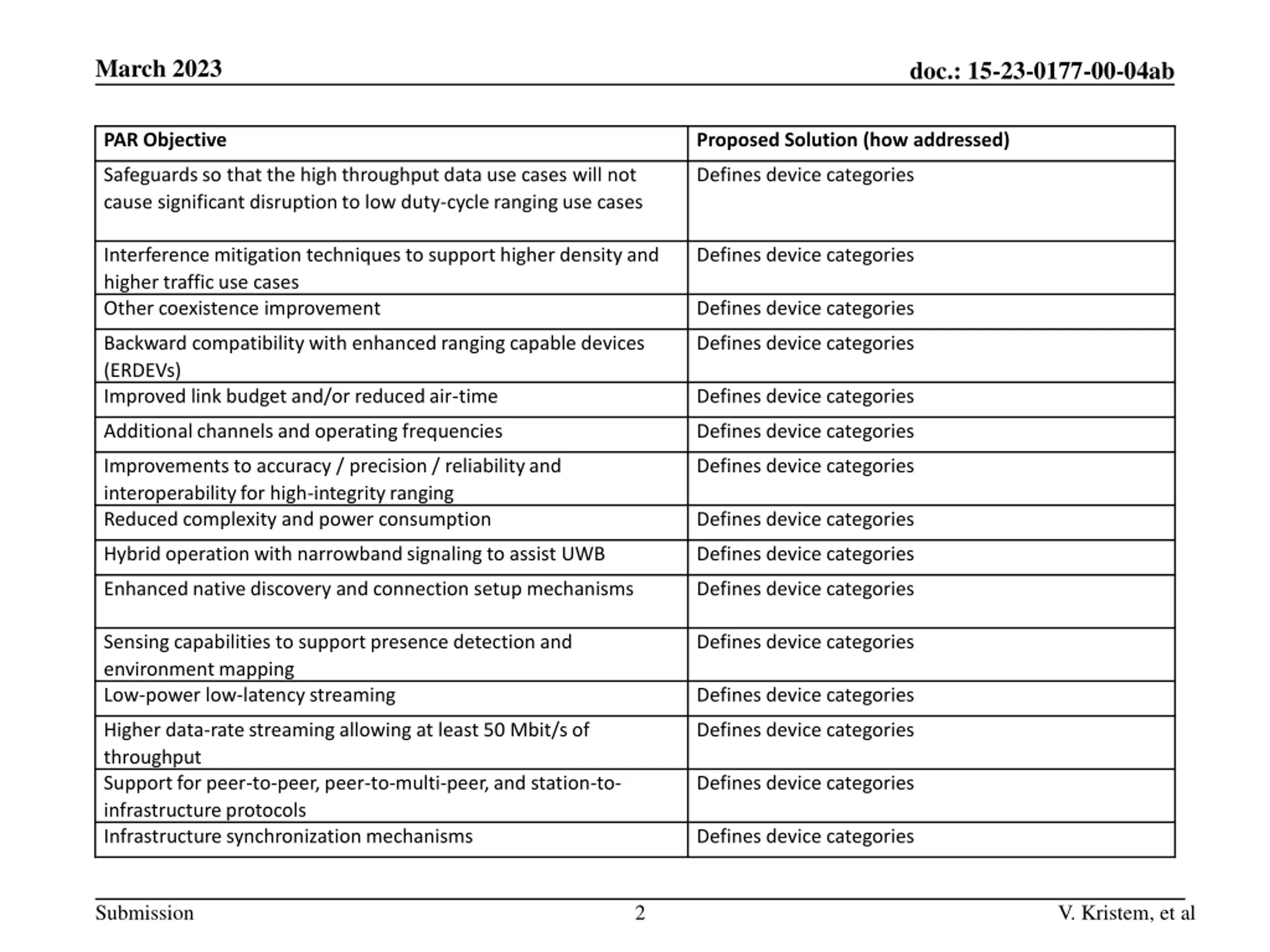 March 2023

doc.: 15-23-0177-00-04ab

| PAR Objective | Proposed Solution (how addressed) |
|---|---|
| Safeguards so that the high throughput data use cases will not cause significant disruption to low duty-cycle ranging use cases | Defines device categories |
| Interference mitigation techniques to support higher density and higher traffic use cases | Defines device categories |
| Other coexistence improvement | Defines device categories |
| Backward compatibility with enhanced ranging capable devices (ERDEVs) | Defines device categories |
| Improved link budget and/or reduced air-time | Defines device categories |
| Additional channels and operating frequencies | Defines device categories |
| Improvements to accuracy / precision / reliability and interoperability for high-integrity ranging | Defines device categories |
| Reduced complexity and power consumption | Defines device categories |
| Hybrid operation with narrowband signaling to assist UWB | Defines device categories |
| Enhanced native discovery and connection setup mechanisms | Defines device categories |
| Sensing capabilities to support presence detection and environment mapping | Defines device categories |
| Low-power low-latency streaming | Defines device categories |
| Higher data-rate streaming allowing at least 50 Mbit/s of throughput | Defines device categories |
| Support for peer-to-peer, peer-to-multi-peer, and station-to-infrastructure protocols | Defines device categories |
| Infrastructure synchronization mechanisms | Defines device categories |

Submission

2

V. Kristem, et al